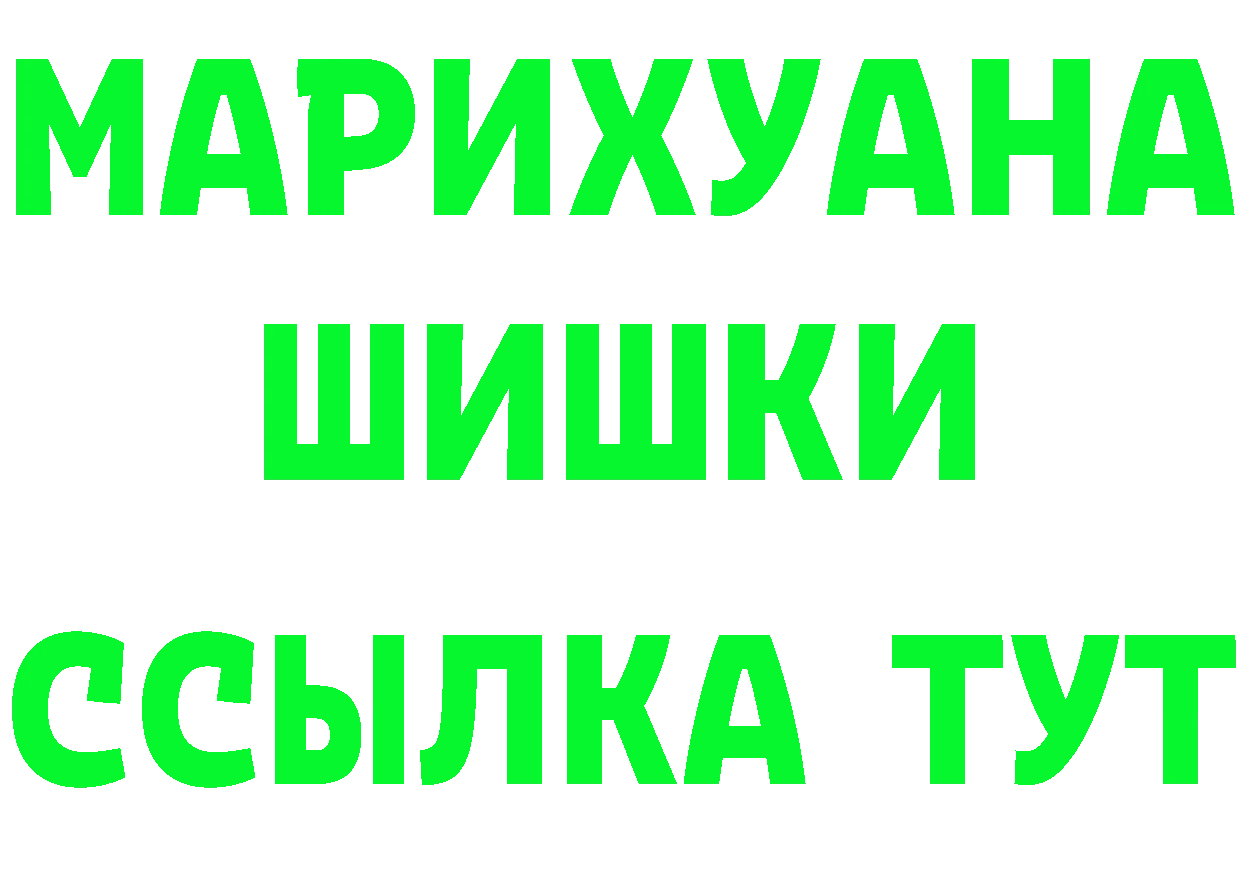 МАРИХУАНА
ШИШКИ
ССЫЛКА ТУТ